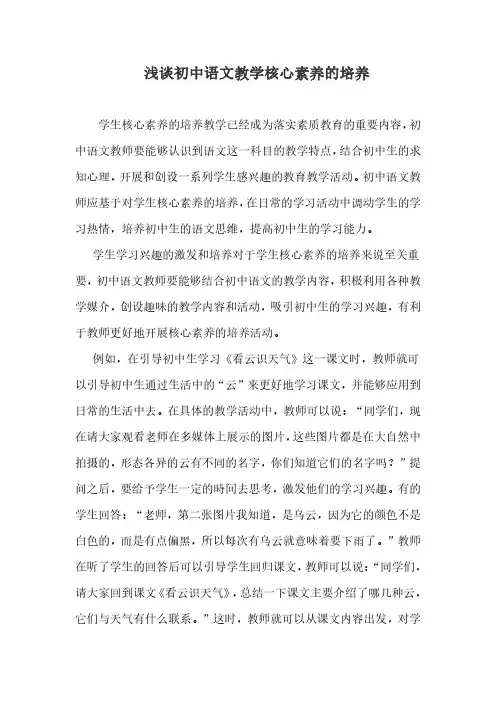 浅谈初中语文教学核心素养的培养

学生核心素养的培养教学已经成为落实素质教育的重要内容，初中语文教师要能够认识到语文这一科目的教学特点，结合初中生的求知心理，开展和创设一系列学生感兴趣的教育教学活动。初中语文教师应基于对学生核心素养的培养，在日常的学习活动中调动学生的学习热情，培养初中生的语文思维，提高初中生的学习能力。

学生学习兴趣的激发和培养对于学生核心素养的培养来说至关重要，初中语文教师要能够结合初中语文的教学内容，积极利用各种教学媒介，创设趣味的教学内容和活动，吸引初中生的学习兴趣，有利于教师更好地开展核心素养的培养活动。

例如，在引导初中生学习《看云识天气》这一课文时，教师就可以引导初中生通过生活中的“云”来更好地学习课文，并能够应用到日常的生活中去。在具体的教学活动中，教师可以说：“同学们，现在请大家观看老师在多媒体上展示的图片，这些图片都是在大自然中拍摄的，形态各异的云有不同的名字，你们知道它们的名字吗？”提问之后，要给予学生一定的时间去思考，激发他们的学习兴趣。有的学生回答：“老师，第二张图片我知道，是乌云，因为它的颜色不是白色的，而是有点偏黑，所以每次有乌云就意味着要下雨了。”教师在听了学生的回答后可以引导学生回归课文，教师可以说：“同学们，请大家回到课文《看云识天气》，总结一下课文主要介绍了哪几种云，它们与天气有什么联系。”这时，教师就可以从课文内容出发，对学